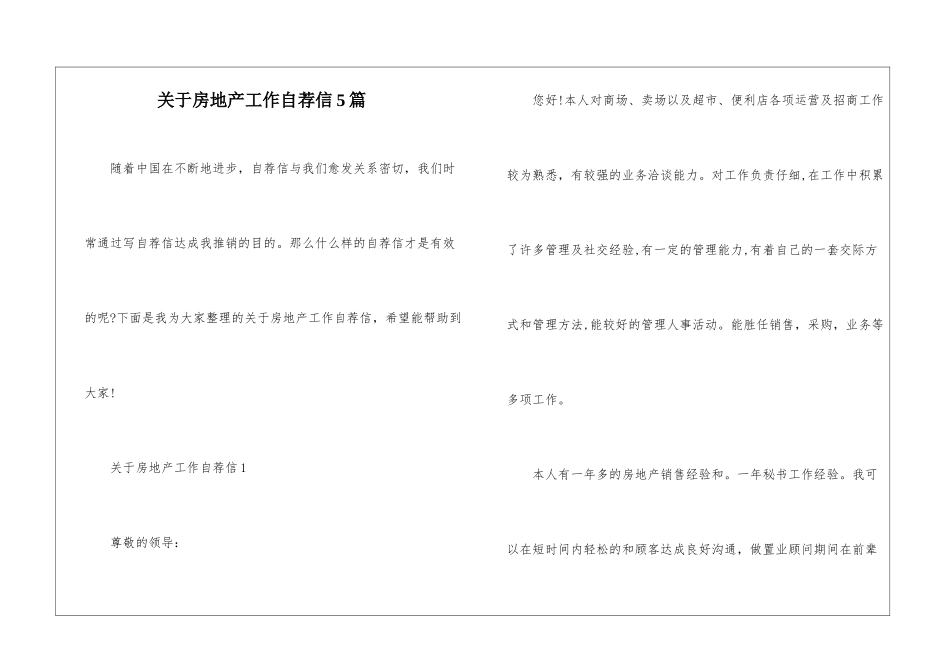 关于房地产工作自荐信5篇

随着中国在不断地进步，自荐信与我们愈发关系密切，我们时常通过写自荐信达成我推销的目的。那么什么样的自荐信才是有效的呢?下面是我为大家整理的关于房地产工作自荐信，希望能帮助到大家!

关于房地产工作自荐信1

尊敬的领导：

您好!本人对商场、卖场以及超市、便利店各项运营及招商工作较为熟悉，有较强的业务洽谈能力。对工作负责仔细,在工作中积累了许多管理及社交经验,有一定的管理能力,有着自己的一套交际方式和管理方法,能较好的管理人事活动。能胜任销售，采购，业务等多项工作。

本人有一年多的房地产销售经验和。一年秘书工作经验。我可以在短时间内轻松的和顾客达成良好沟通，做置业顾问期间在前辈